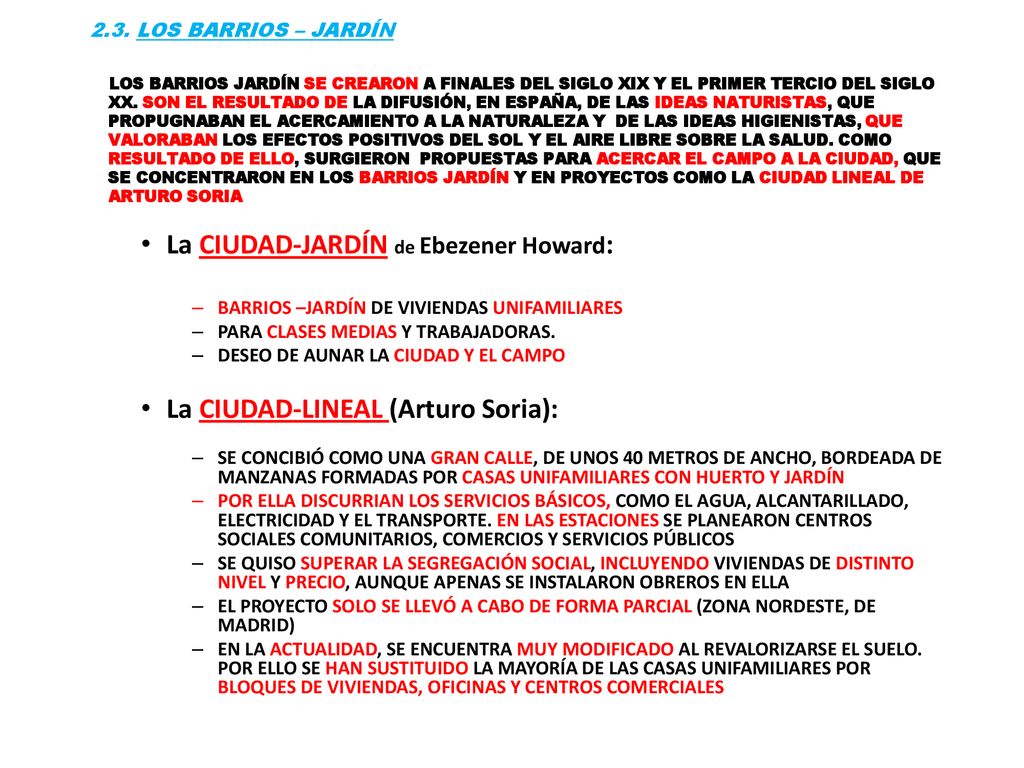 2.3. LOS BARRIOS – JARDÍN

LOS BARRIOS JARDÍN SE CREARON A FINALES DEL SIGLO XIX Y EL PRIMER TERCIO DEL SIGLO XX. SON EL RESULTADO DE LA DIFUSIÓN, EN ESPAÑA, DE LAS IDEAS NATURISTAS, QUE PROPUGNABAN EL ACERCAMIENTO A LA NATURALEZA Y DE LAS IDEAS HIGIENISTAS, QUE VALORABAN LOS EFECTOS POSITIVOS DEL SOL Y EL AIRE LIBRE SOBRE LA SALUD. COMO RESULTADO DE ELLO, SURGIERON PROPUESTAS PARA ACERCAR EL CAMPO A LA CIUDAD, QUE SE CONCENTRARON EN LOS BARRIOS JARDÍN Y EN PROYECTOS COMO LA CIUDAD LINEAL DE ARTURO SORIA

• La CIUDAD-JARDÍN de Ebezener Howard:

– BARRIOS –JARDÍN DE VIVIENDAS UNIFAMILIARES
– PARA CLASES MEDIAS Y TRABAJADORAS.
– DESEO DE AUNAR LA CIUDAD Y EL CAMPO

• La CIUDAD-LINEAL (Arturo Soria):

– SE CONCIBIÓ COMO UNA GRAN CALLE, DE UNOS 40 METROS DE ANCHO, BORDEADA DE MANZANAS FORMADAS POR CASAS UNIFAMILIARES CON HUERTO Y JARDÍN
– POR ELLA DISCURRIAN LOS SERVICIOS BÁSICOS, COMO EL AGUA, ALCANTARILLADO, ELECTRICIDAD Y EL TRANSPORTE. EN LAS ESTACIONES SE PLANEARON CENTROS SOCIALES COMUNITARIOS, COMERCIOS Y SERVICIOS PÚBLICOS
– SE QUISO SUPERAR LA SEGREGACIÓN SOCIAL, INCLUYENDO VIVIENDAS DE DISTINTO NIVEL Y PRECIO, AUNQUE APENAS SE INSTALARON OBREROS EN ELLA
– EL PROYECTO SOLO SE LLEVÓ A CABO DE FORMA PARCIAL (ZONA NORDESTE, DE MADRID)
– EN LA ACTUALIDAD, SE ENCUENTRA MUY MODIFICADO AL REVALORIZARSE EL SUELO. POR ELLO SE HAN SUSTITUIDO LA MAYORÍA DE LAS CASAS UNIFAMILIARES POR BLOQUES DE VIVIENDAS, OFICINAS Y CENTROS COMERCIALES